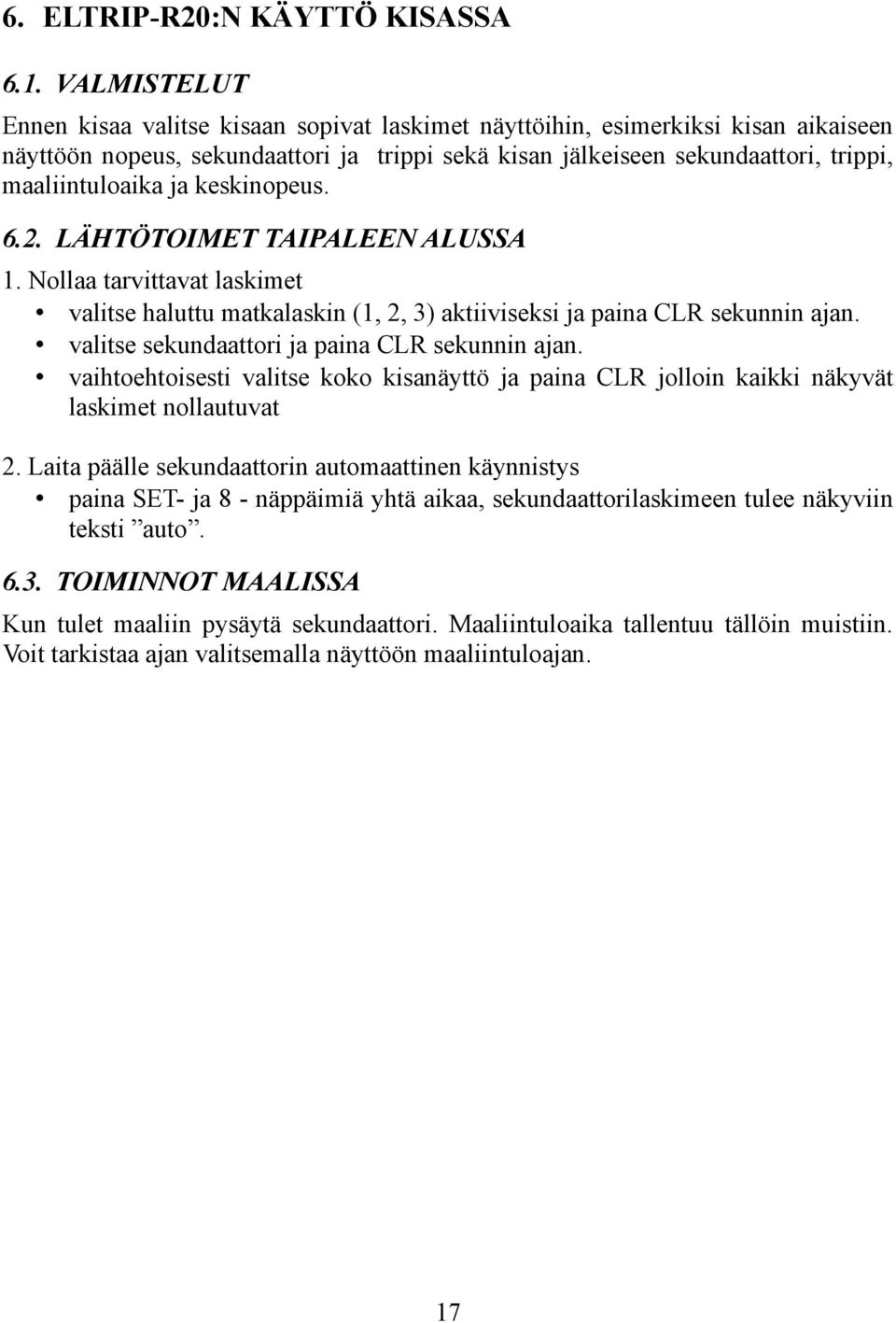 6. ELTRIP-R20:N KÄYTTÖ KISASSA

6.1. VALMISTELUT

Ennen kisaa valitse kisaan sopivat laskimet näyttöihin, esimerkiksi kisan aikaiseen näyttöön nopeus, sekundaattori ja trippi sekä kisan jälkeiseen sekundaattori, trippi, maaliintuloaika ja keskinopeus.

6.2. LÄHTÖTOIMET TAIPALEEN ALUSSA

1. Nollaa tarvittavat laskimet
• valitse haluttu matkalaskin (1, 2, 3) aktiiviseksi ja paina CLR sekunnin ajan.
• valitse sekundaattori ja paina CLR sekunnin ajan.
• vaihtoehtoisesti valitse koko kisanäyttö ja paina CLR jolloin kaikki näkyvät laskimet nollautuvat

2. Laita päälle sekundaattorin automaattinen käynnistys
• paina SET- ja 8 - näppäimiä yhtä aikaa, sekundaattorilaskimeen tulee näkyviin teksti ”auto”.

6.3. TOIMINNOT MAALISSA

Kun tulet maaliin pysäytä sekundaattori. Maaliintuloaika tallentuu tällöin muistiin. Voit tarkistaa ajan valitsemalla näyttöön maaliintuloajan.

17